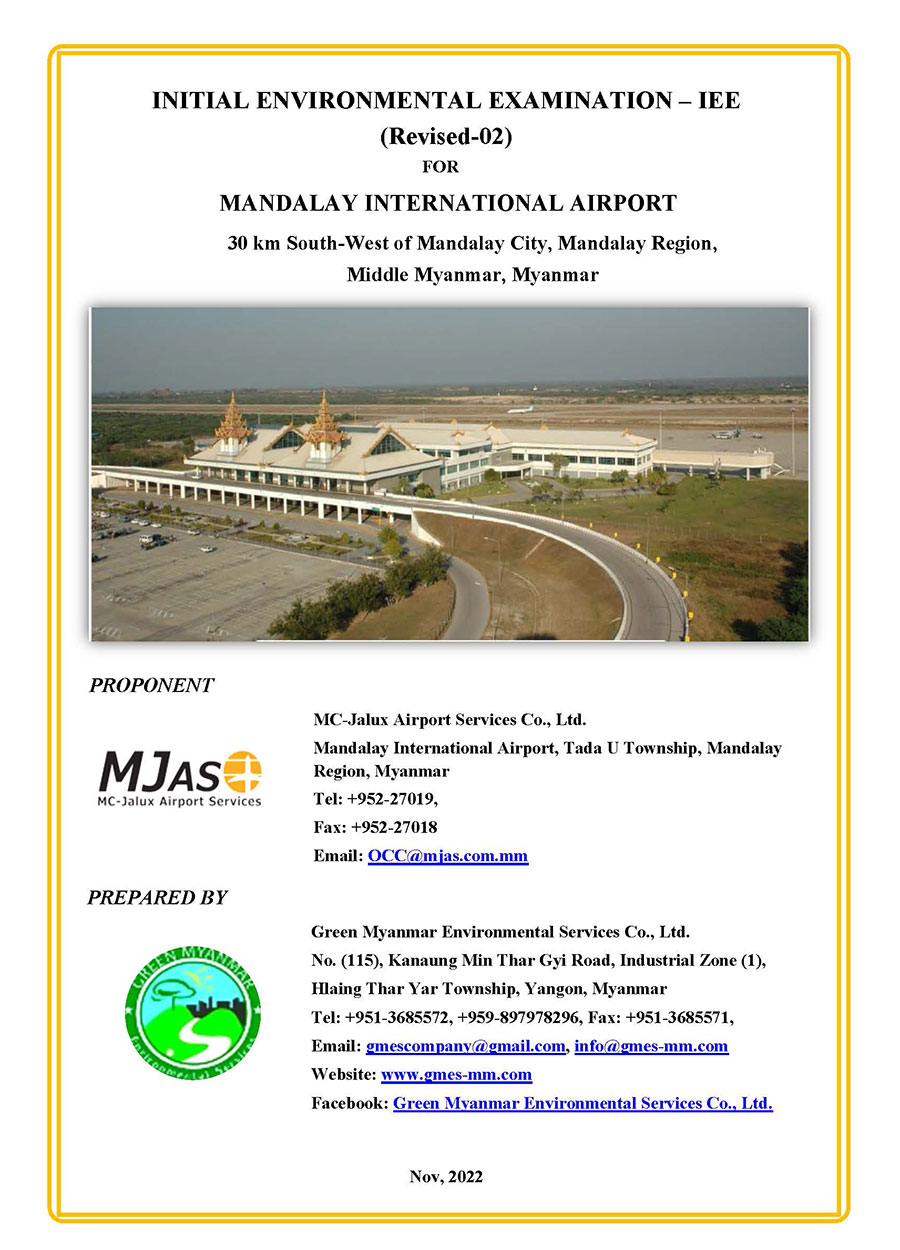 INITIAL ENVIRONMENTAL EXAMINATION – IEE
(Revised-02)
FOR
MANDALAY INTERNATIONAL AIRPORT
30 km South-West of Mandalay City, Mandalay Region, Middle Myanmar, Myanmar

PROPONENT

MJAS
MC-Jalux Airport Services

MC-Jalux Airport Services Co., Ltd.
Mandalay International Airport, Tada U Township, Mandalay Region, Myanmar
Tel: +952-27019,
Fax: +952-27018
Email: OCC@mjas.com.mm

PREPARED BY

GREEN MYANMAR
Environmental Services

Green Myanmar Environmental Services Co., Ltd.
No. (115), Kanaung Min Thar Gyi Road, Industrial Zone (1),
Hlaing Thar Yar Township, Yangon, Myanmar
Tel: +951-3685572, +959-897978296, Fax: +951-3685571,
Email: gmescompany@gmail.com, info@gmes-mm.com
Website: www.gmes-mm.com
Facebook: Green Myanmar Environmental Services Co., Ltd.

Nov, 2022